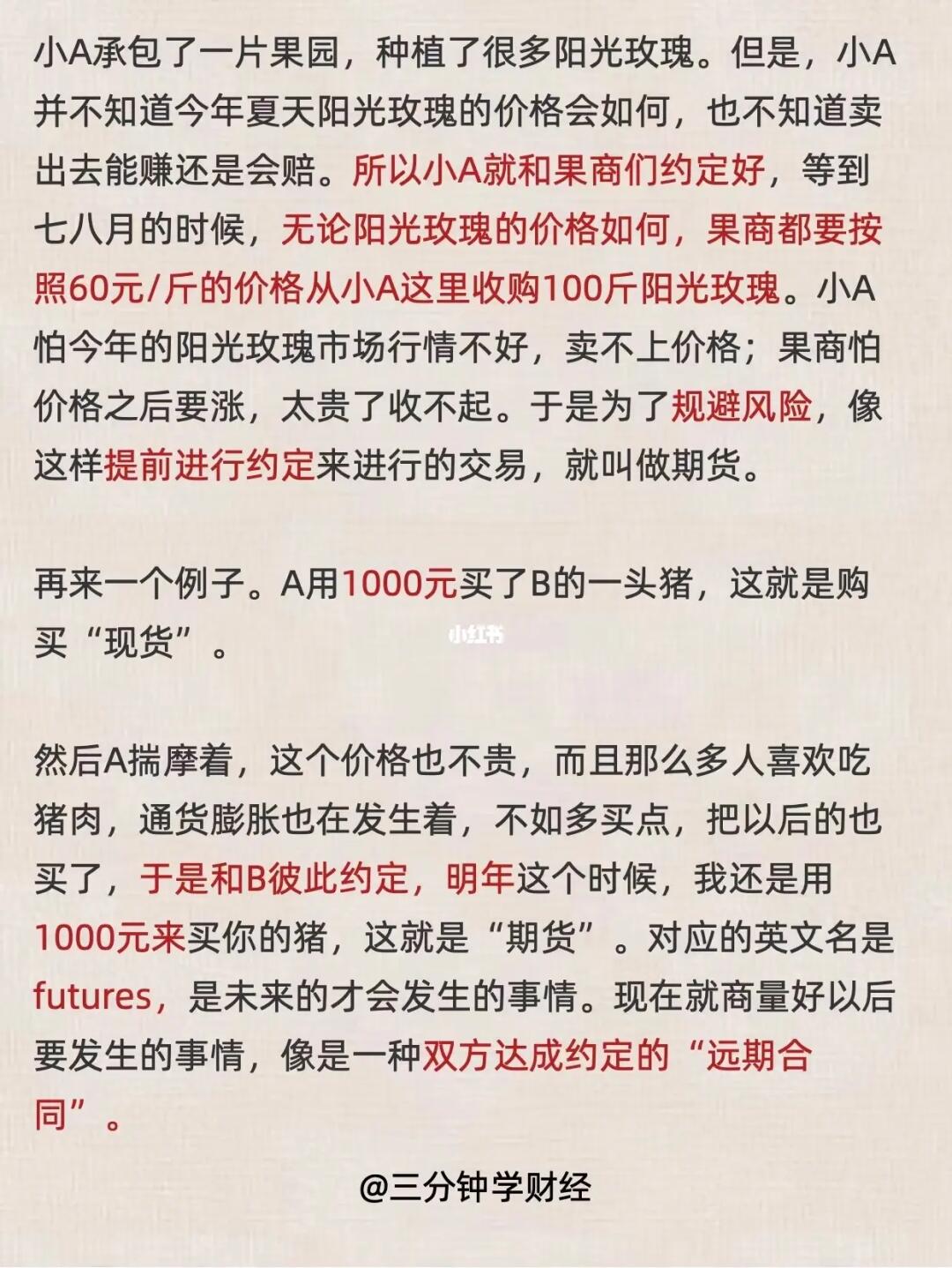 小A承包了一片果园，种植了很多阳光玫瑰。但是，小A并不知道今年夏天阳光玫瑰的价格会如何，也不知道卖出去能赚还是会赔。所以小A就和果商们约定好，等到七八月的时候，无论阳光玫瑰的价格如何，果商都要按照60元/斤的价格从小A这里收购100斤阳光玫瑰。小A怕今年的阳光玫瑰市场行情不好，卖不上价格；果商怕价格之后要涨，太贵了收不起。于是为了规避风险，像这样提前进行约定来进行的交易，就叫做期货。

再来一个例子。A用1000元买了B的一头猪，这就是购买“现货”。

然后A揣摩着，这个价格也不贵，而且那么多人喜欢吃猪肉，通货膨胀也在发生着，不如多买点，把以后的也买了，于是和B彼此约定，明年这个时候，我还是用1000元来买你的猪，这就是“期货”。对应的英文名是futures，是未来的才会发生的事情。现在就商量好以后要发生的事情，像是一种双方达成约定的“远期合同”。

@三分钟学财经

小红书